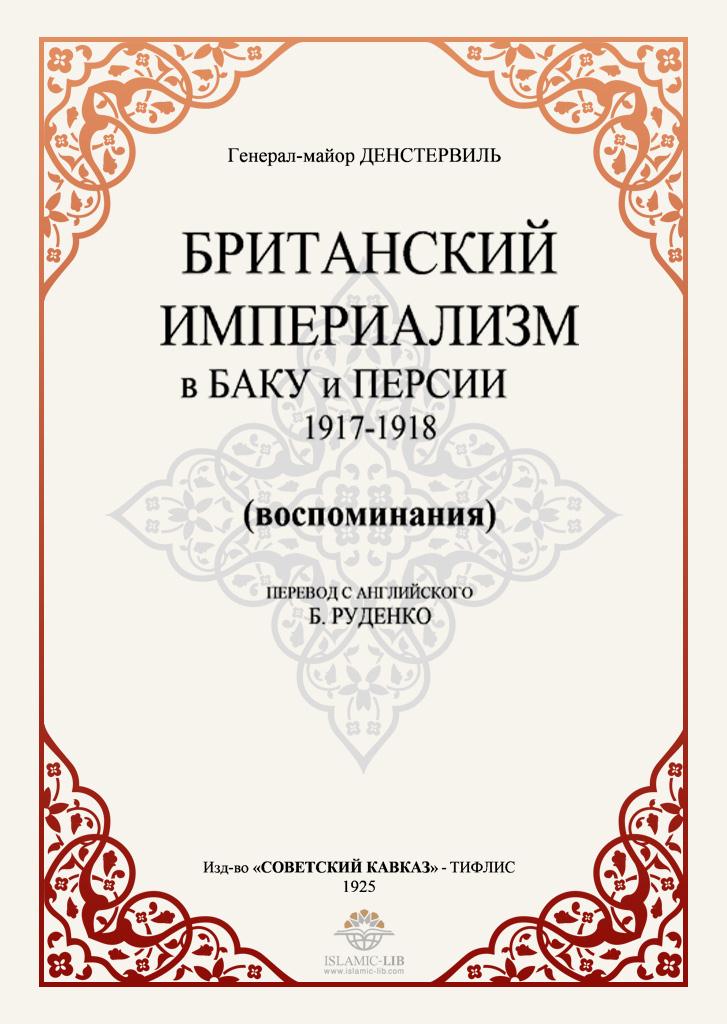 Генерал-майор ДЕНСТЕРВИЛЬ

БРИТАНСКИЙ ИМПЕРИАЛИЗМ в БАКУ и ПЕРСИИ 1917-1918

(воспоминания)

ПЕРЕВОД С АНГЛИЙСКОГО
Б. РУДЕНКО

Изд-во «СОВЕТСКИЙ КАВКАЗ» - ТИФЛИС
1925

ISLAMIC-LIB
www.islamic-lib.com